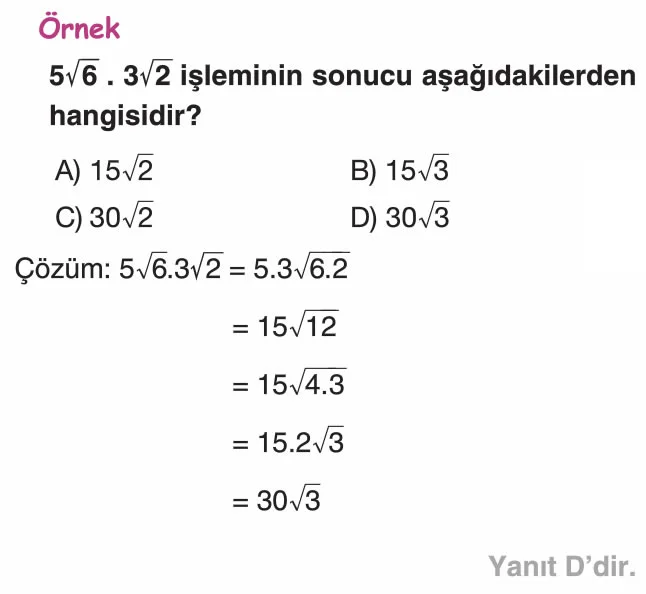 Örnek

$5\sqrt{6} . 3\sqrt{2}$ işleminin sonucu aşağıdakilerden hangisidir?

A) $15\sqrt{2}$

B) $15\sqrt{3}$

C) $30\sqrt{2}$

D) $30\sqrt{3}$

Çözüm: $5\sqrt{6}.3\sqrt{2} = 5.3\sqrt{6.2}$

$= 15\sqrt{12}$

$= 15\sqrt{4.3}$

$= 15.2\sqrt{3}$

$= 30\sqrt{3}$

Yanıt D'dir.